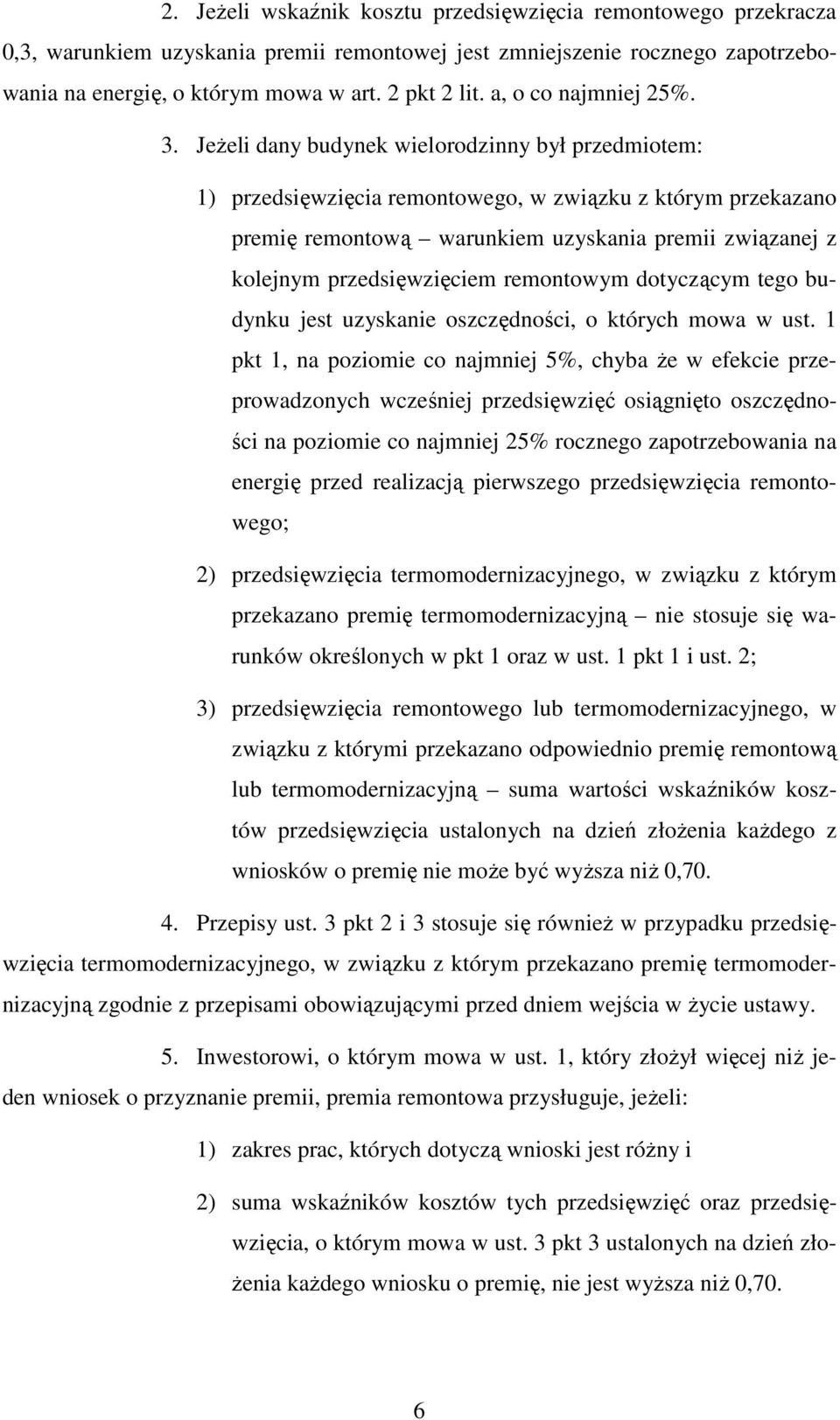 2. Jeżeli wskaźnik kosztu przedsięwzięcia remontowego przekracza 0,3, warunkiem uzyskania premii remontowej jest zmniejszenie rocznego zapotrzebowania na energię, o którym mowa w art. 2 pkt 2 lit. a, o co najmniej 25%.

3. Jeżeli dany budynek wielorodzinny był przedmiotem:

1) przedsięwzięcia remontowego, w związku z którym przekazano premię remontową – warunkiem uzyskania premii związanej z kolejnym przedsięwzięciem remontowym dotyczącym tego budynku jest uzyskanie oszczędności, o których mowa w ust. 1 pkt 1, na poziomie co najmniej 5%, chyba że w efekcie przeprowadzonych wcześniej przedsięwzięć osiągnięto oszczędności na poziomie co najmniej 25% rocznego zapotrzebowania na energię przed realizacją pierwszego przedsięwzięcia remontowego;

2) przedsięwzięcia termomodernizacyjnego, w związku z którym przekazano premię termomodernizacyjną – nie stosuje się warunków określonych w pkt 1 oraz w ust. 1 pkt 1 i ust. 2;

3) przedsięwzięcia remontowego lub termomodernizacyjnego, w związku z którymi przekazano odpowiednio premię remontową lub termomodernizacyjną – suma wartości wskaźników kosztów przedsięwzięcia ustalonych na dzień złożenia każdego z wniosków o premię nie może być wyższa niż 0,70.

4. Przepisy ust. 3 pkt 2 i 3 stosuje się również w przypadku przedsięwzięcia termomodernizacyjnego, w związku z którym przekazano premię termomodernizacyjną zgodnie z przepisami obowiązującymi przed dniem wejścia w życie ustawy.

5. Inwestorowi, o którym mowa w ust. 1, który złożył więcej niż jeden wniosek o przyznanie premii, premia remontowa przysługuje, jeżeli:

1) zakres prac, których dotyczą wnioski jest różny i

2) suma wskaźników kosztów tych przedsięwzięć oraz przedsięwzięcia, o którym mowa w ust. 3 pkt 3 ustalonych na dzień złożenia każdego wniosku o premię, nie jest wyższa niż 0,70.

6